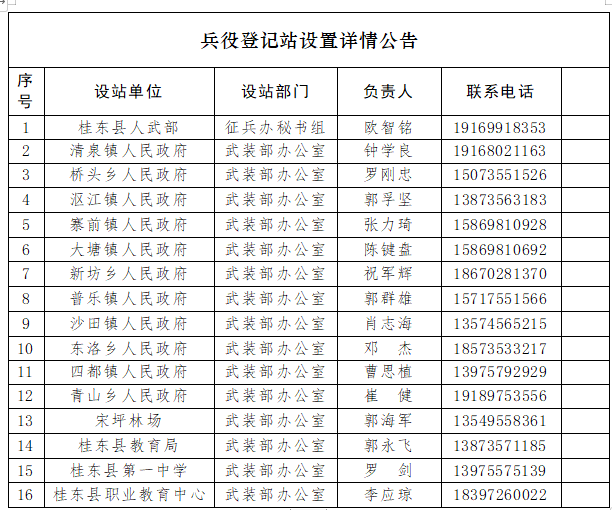 兵役登记站设置详情公告

| 序号 | 设站单位 | 设站部门 | 负责人 | 联系电话 | |
|---|---|---|---|---|---|
| 1 | 桂东县人武部 | 征兵办秘书组 | 欧智铭 | 19169918353 | |
| 2 | 清泉镇人民政府 | 武装部办公室 | 钟学良 | 19168021163 | |
| 3 | 桥头乡人民政府 | 武装部办公室 | 罗刚忠 | 15073551526 | |
| 4 | 沤江镇人民政府 | 武装部办公室 | 郭孚坚 | 13873563183 | |
| 5 | 寨前镇人民政府 | 武装部办公室 | 张力琦 | 15869810928 | |
| 6 | 大塘镇人民政府 | 武装部办公室 | 陈键盘 | 15869810692 | |
| 7 | 新坊乡人民政府 | 武装部办公室 | 祝军辉 | 18670281370 | |
| 8 | 普乐镇人民政府 | 武装部办公室 | 郭群雄 | 15717551566 | |
| 9 | 沙田镇人民政府 | 武装部办公室 | 肖志海 | 13574565215 | |
| 10 | 东洛乡人民政府 | 武装部办公室 | 邓　杰 | 18573533217 | |
| 11 | 四都镇人民政府 | 武装部办公室 | 曹思植 | 13975792929 | |
| 12 | 青山乡人民政府 | 武装部办公室 | 崔　健 | 19189753556 | |
| 13 | 宋坪林场 | 武装部办公室 | 郭海军 | 13549558361 | |
| 14 | 桂东县教育局 | 武装部办公室 | 郭永飞 | 13873571185 | |
| 15 | 桂东县第一中学 | 武装部办公室 | 罗　剑 | 13975575139 | |
| 16 | 桂东县职业教育中心 | 武装部办公室 | 李应琼 | 18397260022 | |